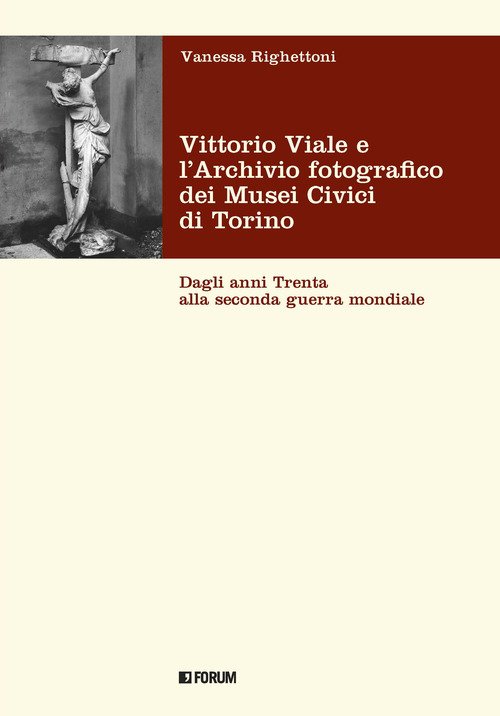 Vanessa Righettoni

Vittorio Viale e l'Archivio fotografico dei Musei Civici di Torino

Dagli anni Trenta alla seconda guerra mondiale

FORUM